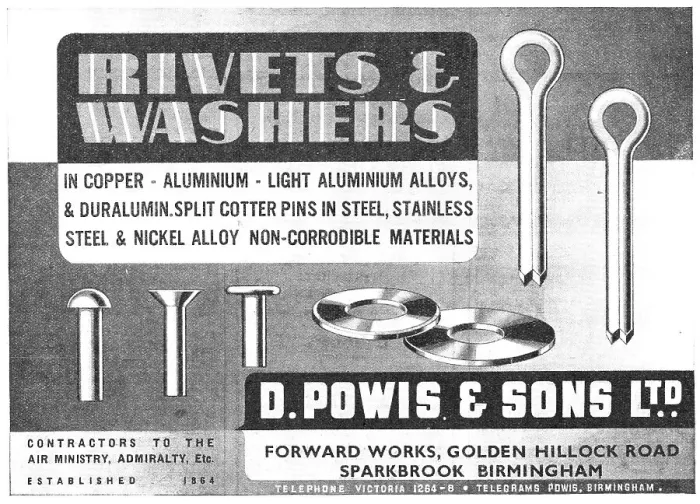 RIVETS & WASHERS

IN COPPER - ALUMINIUM - LIGHT ALUMINIUM ALLOYS, & DURALUMIN. SPLIT COTTER PINS IN STEEL, STAINLESS STEEL & NICKEL ALLOY NON-CORRODIBLE MATERIALS

D. POWIS & SONS LTD.

CONTRACTORS TO THE AIR MINISTRY, ADMIRALTY, Etc.

ESTABLISHED 1864

FORWARD WORKS, GOLDEN HILLOCK ROAD SPARKBROOK BIRMINGHAM

TELEPHONE VICTORIA 1264-8 • TELEGRAMS POWIS, BIRMINGHAM.